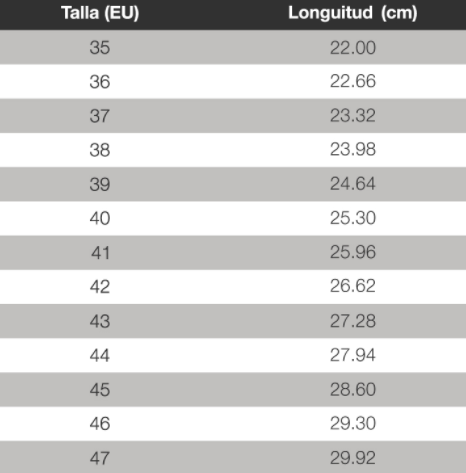 | Talla (EU) | Longuitud (cm) |
|---|---|
| 35 | 22.00 |
| 36 | 22.66 |
| 37 | 23.32 |
| 38 | 23.98 |
| 39 | 24.64 |
| 40 | 25.30 |
| 41 | 25.96 |
| 42 | 26.62 |
| 43 | 27.28 |
| 44 | 27.94 |
| 45 | 28.60 |
| 46 | 29.30 |
| 47 | 29.92 |